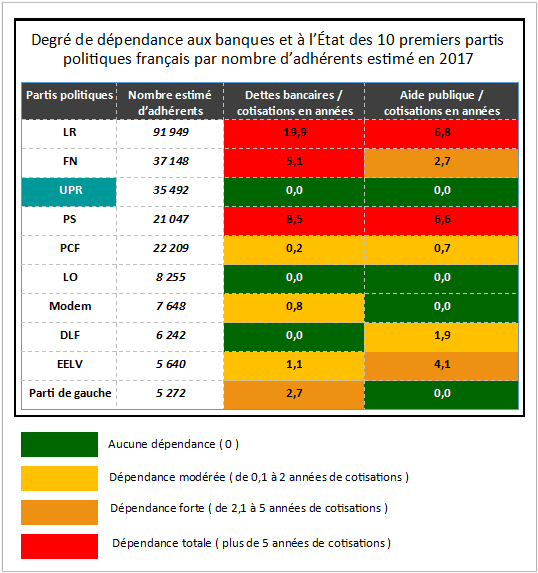 Degré de dépendance aux banques et à l'État des 10 premiers partis politiques français par nombre d'adhérents estimé en 2017

| Partis politiques | Nombre estimé d'adhérents | Dettes bancaires / cotisations en années | Aide publique / cotisations en années |
|---|---|---|---|
| LR | 91 949 | 19,9 | 6,8 |
| FN | 37 148 | 5,1 | 2,7 |
| UPR | 35 492 | 0,0 | 0,0 |
| PS | 21 047 | 8,5 | 6,6 |
| PCF | 22 209 | 0,2 | 0,7 |
| LO | 8 255 | 0,0 | 0,0 |
| Modem | 7 648 | 0,8 | 0,0 |
| DLF | 6 242 | 0,0 | 1,9 |
| EELV | 5 640 | 1,1 | 4,1 |
| Parti de gauche | 5 272 | 2,7 | 0,0 |

Aucune dépendance ( 0 )

Dépendance modérée ( de 0,1 à 2 années de cotisations )

Dépendance forte ( de 2,1 à 5 années de cotisations )

Dépendance totale ( plus de 5 années de cotisations )